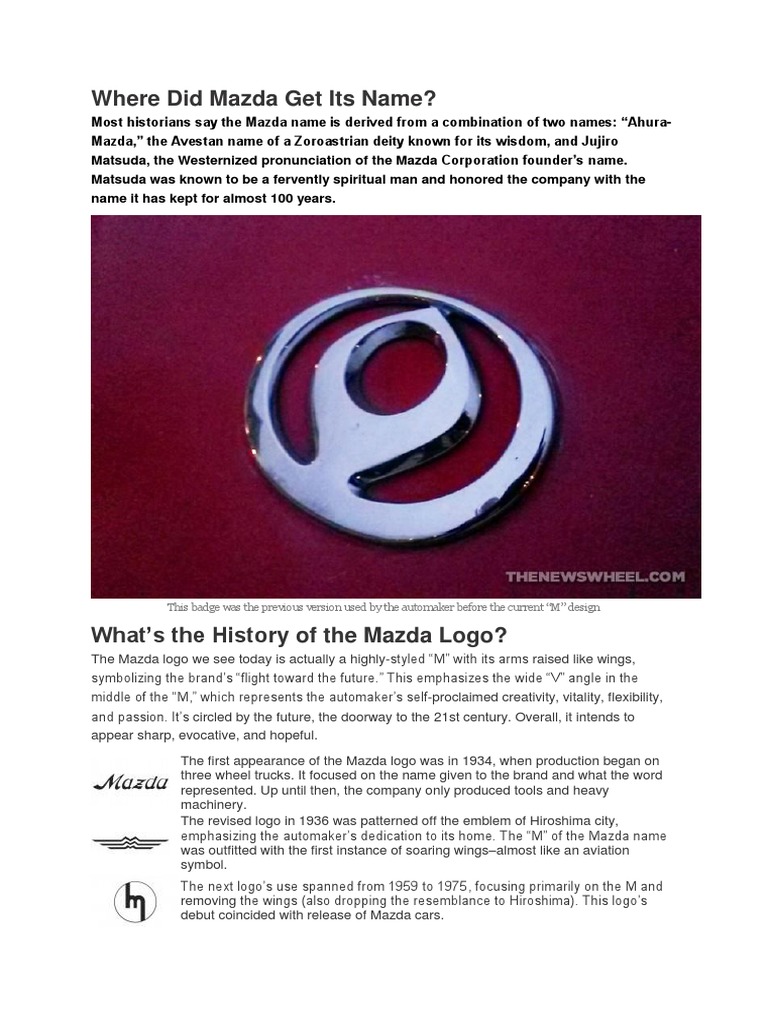 Where Did Mazda Get Its Name?

Most historians say the Mazda name is derived from a combination of two names: “Ahura-Mazda,” the Avestan name of a Zoroastrian deity known for its wisdom, and Jujiro Matsuda, the Westernized pronunciation of the Mazda Corporation founder’s name. Matsuda was known to be a fervently spiritual man and honored the company with the name it has kept for almost 100 years.

THENEWSWHEEL.COM

This badge was the previous version used by the automaker before the current “M” design

What’s the History of the Mazda Logo?

The Mazda logo we see today is actually a highly-styled “M” with its arms raised like wings, symbolizing the brand’s “flight toward the future.” This emphasizes the wide “V” angle in the middle of the “M,” which represents the automaker’s self-proclaimed creativity, vitality, flexibility, and passion. It’s circled by the future, the doorway to the 21st century. Overall, it intends to appear sharp, evocative, and hopeful.

Mazda

The first appearance of the Mazda logo was in 1934, when production began on three wheel trucks. It focused on the name given to the brand and what the word represented. Up until then, the company only produced tools and heavy machinery.

The revised logo in 1936 was patterned off the emblem of Hiroshima city, emphasizing the automaker’s dedication to its home. The “M” of the Mazda name was outfitted with the first instance of soaring wings–almost like an aviation symbol.

The next logo’s use spanned from 1959 to 1975, focusing primarily on the M and removing the wings (also dropping the resemblance to Hiroshima). This logo’s debut coincided with release of Mazda cars.